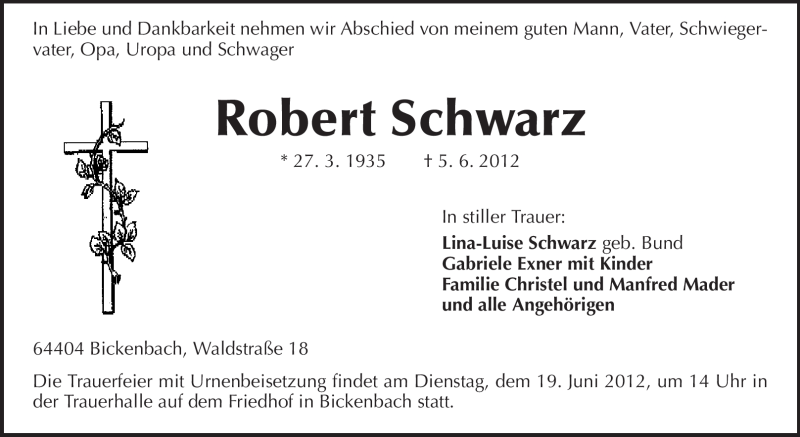 In Liebe und Dankbarkeit nehmen wir Abschied von meinem guten Mann, Vater, Schwiegervater, Opa, Uropa und Schwager

Robert Schwarz

* 27. 3. 1935 † 5. 6. 2012

In stiller Trauer:
Lina-Luise Schwarz geb. Bund
Gabriele Exner mit Kinder
Familie Christel und Manfred Mader
und alle Angehörigen

64404 Bickenbach, Waldstraße 18

Die Trauerfeier mit Urnenbeisetzung findet am Dienstag, dem 19. Juni 2012, um 14 Uhr in der Trauerhalle auf dem Friedhof in Bickenbach statt.